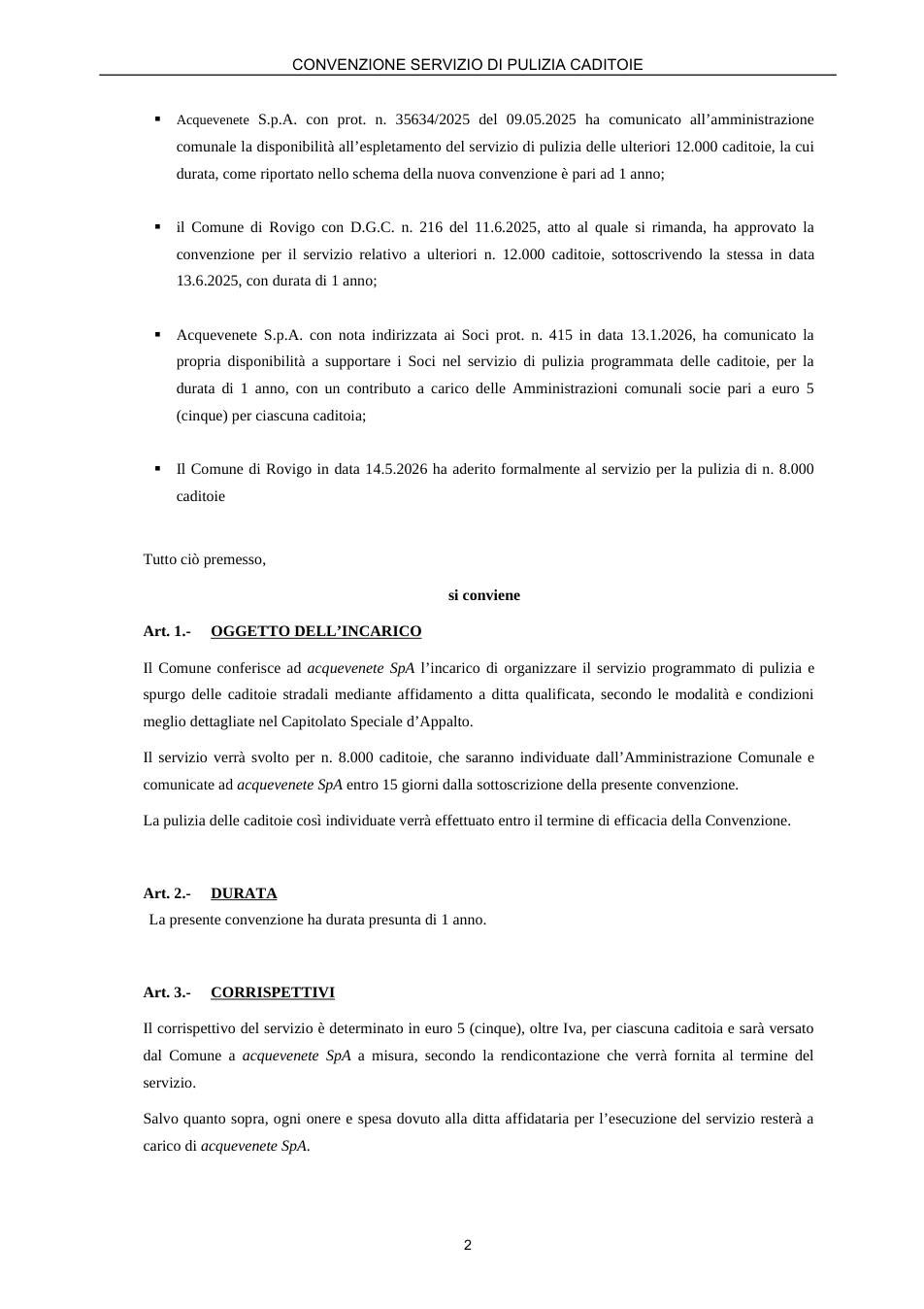 CONVENZIONE SERVIZIO DI PULIZIA CADITOIE

• Acquevenete S.p.A. con prot. n. 35634/2025 del 09.05.2025 ha comunicato all'amministrazione comunale la disponibilità all'espletamento del servizio di pulizia delle ulteriori 12.000 caditoie, la cui durata, come riportato nello schema della nuova convenzione è pari ad 1 anno;

• il Comune di Rovigo con D.G.C. n. 216 del 11.6.2025, atto al quale si rimanda, ha approvato la convenzione per il servizio relativo a ulteriori n. 12.000 caditoie, sottoscrivendo la stessa in data 13.6.2025, con durata di 1 anno;

• Acquevenete S.p.A. con nota indirizzata ai Soci prot. n. 415 in data 13.1.2026, ha comunicato la propria disponibilità a supportare i Soci nel servizio di pulizia programmata delle caditoie, per la durata di 1 anno, con un contributo a carico delle Amministrazioni comunali socie pari a euro 5 (cinque) per ciascuna caditoia;

• Il Comune di Rovigo in data 14.5.2026 ha aderito formalmente al servizio per la pulizia di n. 8.000 caditoie

Tutto ciò premesso,

si conviene

Art. 1.- OGGETTO DELL'INCARICO

Il Comune conferisce ad acquevenete SpA l'incarico di organizzare il servizio programmato di pulizia e spurgo delle caditoie stradali mediante affidamento a ditta qualificata, secondo le modalità e condizioni meglio dettagliate nel Capitolato Speciale d'Appalto.

Il servizio verrà svolto per n. 8.000 caditoie, che saranno individuate dall'Amministrazione Comunale e comunicate ad acquevenete SpA entro 15 giorni dalla sottoscrizione della presente convenzione.

La pulizia delle caditoie così individuate verrà effettuato entro il termine di efficacia della Convenzione.

Art. 2.- DURATA

La presente convenzione ha durata presunta di 1 anno.

Art. 3.- CORRISPETTIVI

Il corrispettivo del servizio è determinato in euro 5 (cinque), oltre Iva, per ciascuna caditoia e sarà versato dal Comune a acquevenete SpA a misura, secondo la rendicontazione che verrà fornita al termine del servizio.

Salvo quanto sopra, ogni onere e spesa dovuto alla ditta affidataria per l'esecuzione del servizio resterà a carico di acquevenete SpA.

2